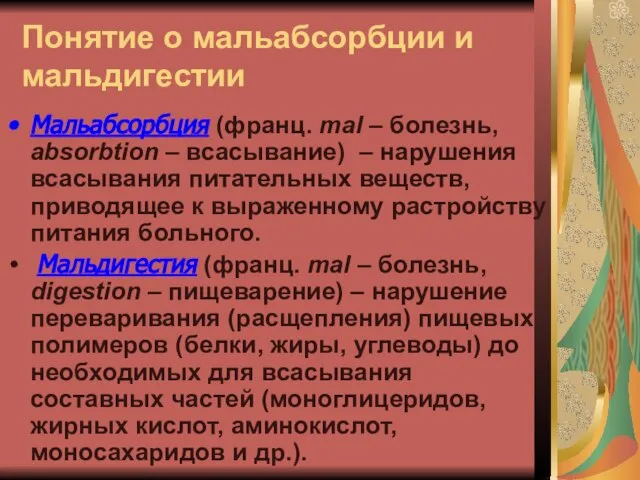 Понятие о мальабсорбции и мальдигестии

• Мальабсорбция (франц. mal – болезнь, absorbtion – всасывание) – нарушения всасывания питательных веществ, приводящее к выраженному растройству питания больного.

• Мальдигестия (франц. mal – болезнь, digestion – пищеварение) – нарушение переваривания (расщепления) пищевых полимеров (белки, жиры, углеводы) до необходимых для всасывания составных частей (моноглицеридов, жирных кислот, аминокислот, моносахаридов и др.).